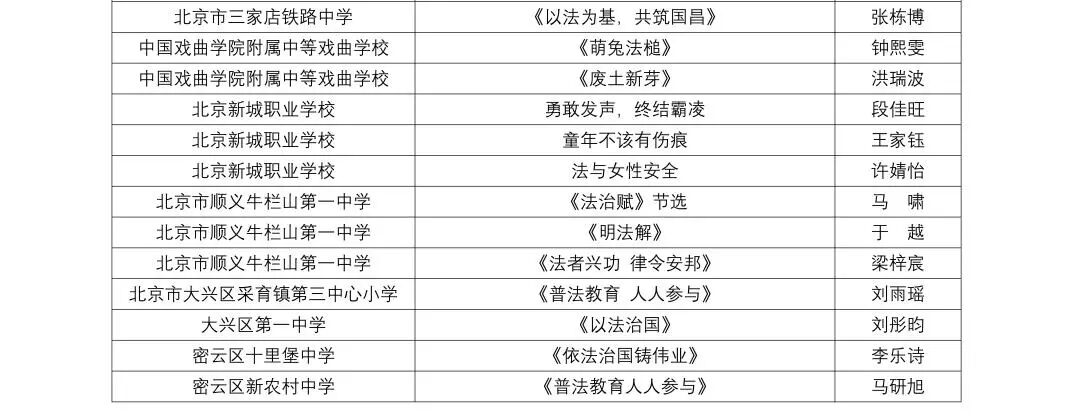 | 北京市三家店铁路中学 | 《以法为基，共筑国昌》 | 张栋博 |
|---|---|---|
| 中国戏曲学院附属中等戏曲学校 | 《萌兔法槌》 | 钟熙雯 |
| 中国戏曲学院附属中等戏曲学校 | 《废土新芽》 | 洪瑞波 |
| 北京新城职业学校 | 勇敢发声，终结霸凌 | 段佳旺 |
| 北京新城职业学校 | 童年不该有伤痕 | 王家钰 |
| 北京新城职业学校 | 法与女性安全 | 许婧怡 |
| 北京市顺义牛栏山第一中学 | 《法治赋》节选 | 马 啸 |
| 北京市顺义牛栏山第一中学 | 《明法解》 | 于 越 |
| 北京市顺义牛栏山第一中学 | 《法者兴功 律令安邦》 | 梁梓宸 |
| 北京市大兴区采育镇第三中心小学 | 《普法教育 人人参与》 | 刘雨瑶 |
| 大兴区第一中学 | 《以法治国》 | 刘彤昀 |
| 密云区十里堡中学 | 《依法治国铸伟业》 | 李乐诗 |
| 密云区新农村中学 | 《普法教育人人参与》 | 马研旭 |